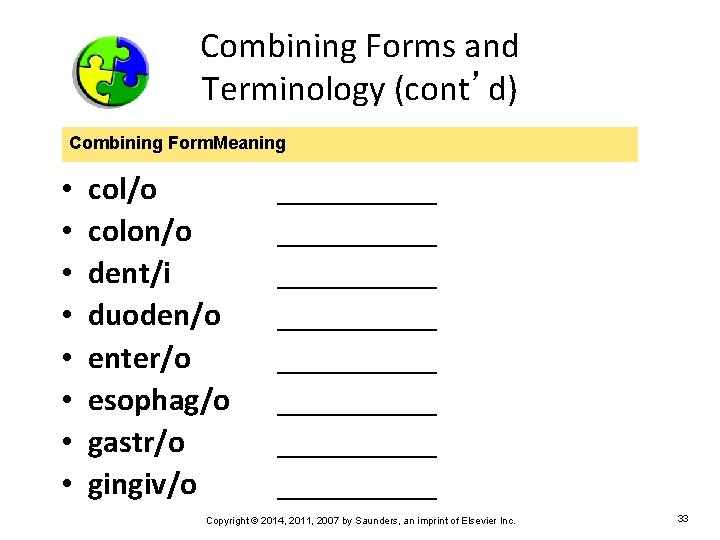 Combining Forms and Terminology (cont'd)

Combining FormMeaning

• col/o ____
• colon/o ____
• dent/i ____
• duoden/o ____
• enter/o ____
• esophag/o ____
• gastr/o ____
• gingiv/o ____

Copyright © 2014, 2011, 2007 by Saunders, an imprint of Elsevier Inc.

33